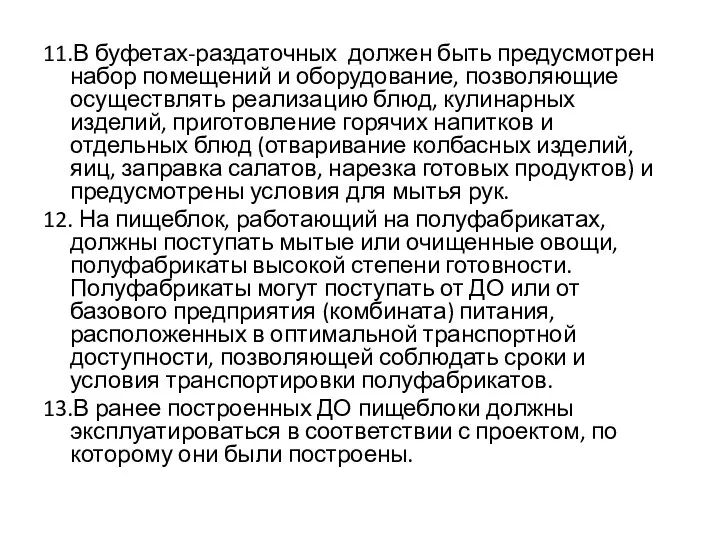 11.В буфетах-раздаточных должен быть предусмотрен набор помещений и оборудование, позволяющие осуществлять реализацию блюд, кулинарных изделий, приготовление горячих напитков и отдельных блюд (отваривание колбасных изделий, яиц, заправка салатов, нарезка готовых продуктов) и предусмотрены условия для мытья рук.

12. На пищеблок, работающий на полуфабрикатах, должны поступать мытые или очищенные овощи, полуфабрикаты высокой степени готовности. Полуфабрикаты могут поступать от ДО или от базового предприятия (комбината) питания, расположенных в оптимальной транспортной доступности, позволяющей соблюдать сроки и условия транспортировки полуфабрикатов.

13.В ранее построенных ДО пищеблоки должны эксплуатироваться в соответствии с проектом, по которому они были построены.